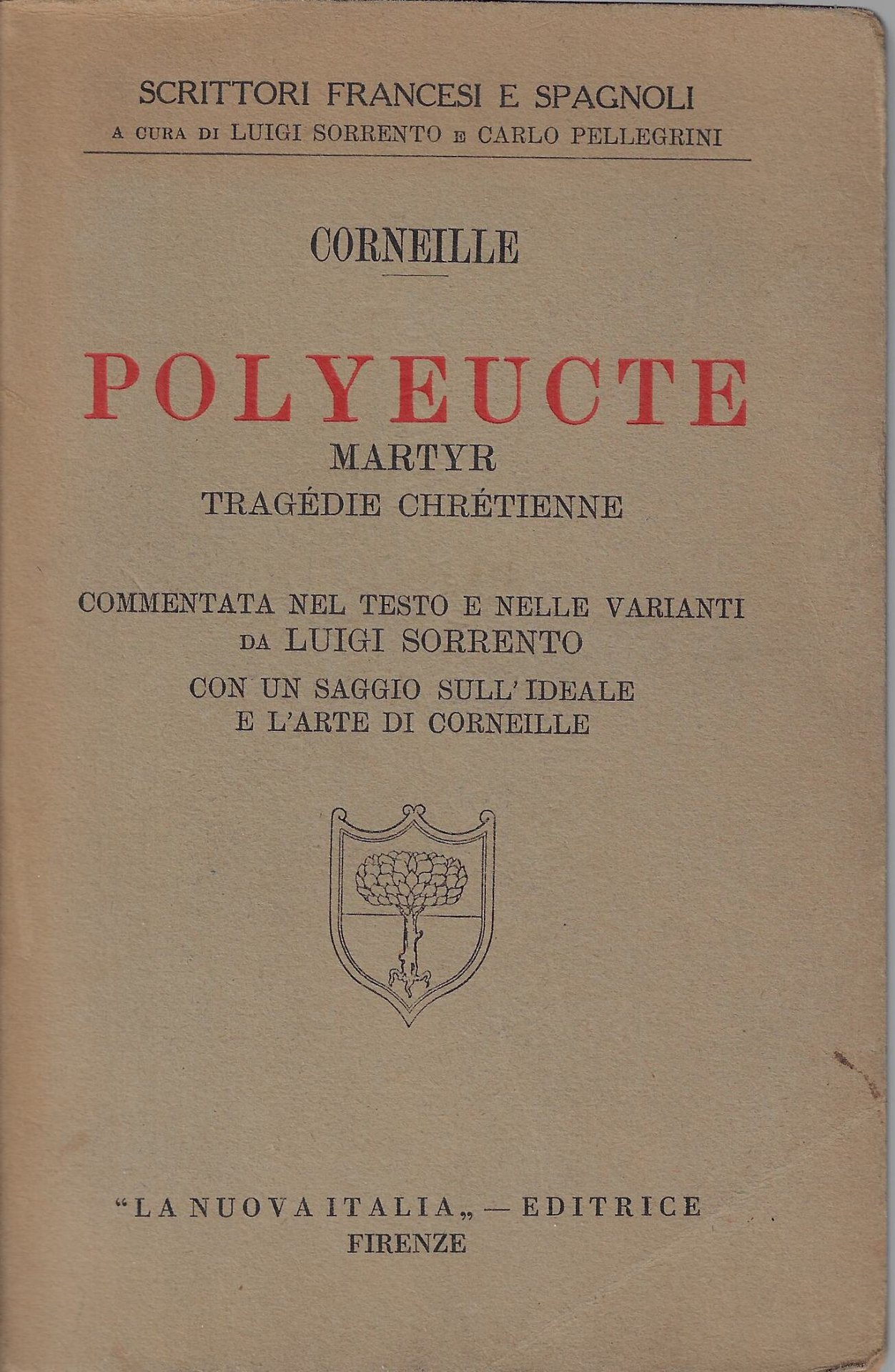 SCRITTORI FRANCESI E SPAGNOLI
A CURA DI LUIGI SORRENTO E CARLO PELLEGRINI

CORNEILLE

POLYEUCTE
MARTYR
TRAGÉDIE CHRÉTIENNE

COMMENTATA NEL TESTO E NELLE VARIANTI
DA LUIGI SORRENTO
CON UN SAGGIO SULL'IDEALE
E L'ARTE DI CORNEILLE

"LA NUOVA ITALIA„ — EDITRICE
FIRENZE